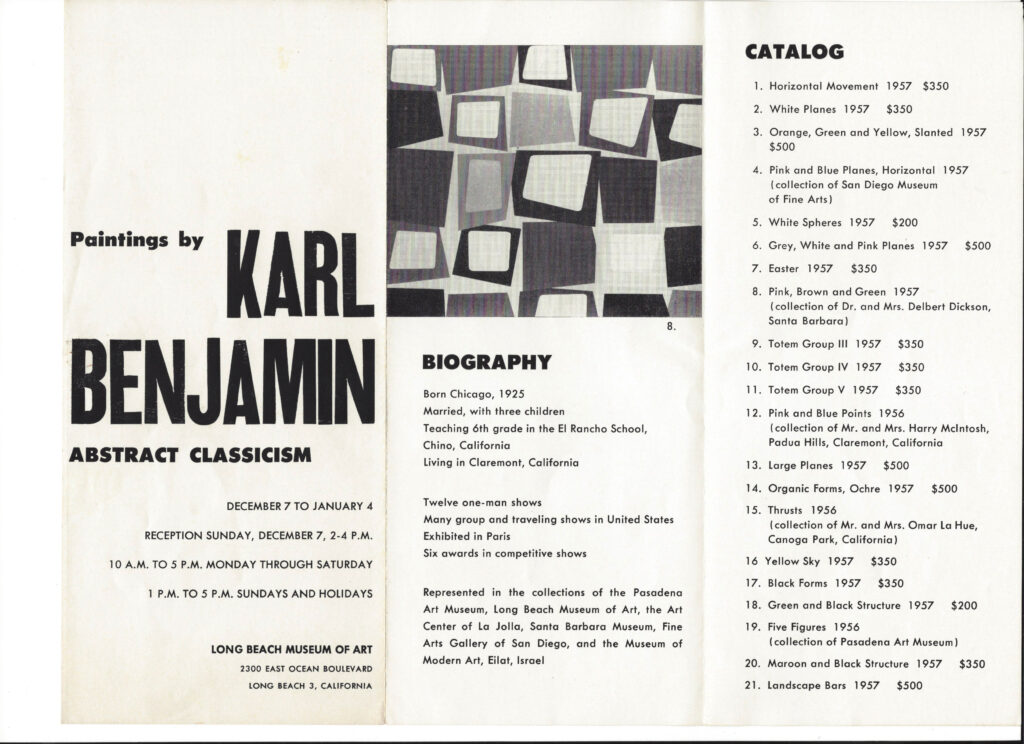 Paintings by KARL BENJAMIN

ABSTRACT CLASSICISM

DECEMBER 7 TO JANUARY 4

RECEPTION SUNDAY, DECEMBER 7, 2-4 P.M.

10 A.M. TO 5 P.M. MONDAY THROUGH SATURDAY

1 P.M. TO 5 P.M. SUNDAYS AND HOLIDAYS

LONG BEACH MUSEUM OF ART
2300 EAST OCEAN BOULEVARD
LONG BEACH 3, CALIFORNIA

8.

BIOGRAPHY

Born Chicago, 1925
Married, with three children
Teaching 6th grade in the El Rancho School, Chino, California
Living in Claremont, California

Twelve one-man shows
Many group and traveling shows in United States
Exhibited in Paris
Six awards in competitive shows

Represented in the collections of the Pasadena Art Museum, Long Beach Museum of Art, the Art Center of La Jolla, Santa Barbara Museum, Fine Arts Gallery of San Diego, and the Museum of Modern Art, Eilat, Israel

CATALOG

1. Horizontal Movement 1957 $350
2. White Planes 1957 $350
3. Orange, Green and Yellow, Slanted 1957 $500
4. Pink and Blue Planes, Horizontal 1957 (collection of San Diego Museum of Fine Arts)
5. White Spheres 1957 $200
6. Grey, White and Pink Planes 1957 $500
7. Easter 1957 $350
8. Pink, Brown and Green 1957 (collection of Dr. and Mrs. Delbert Dickson, Santa Barbara)
9. Totem Group III 1957 $350
10. Totem Group IV 1957 $350
11. Totem Group V 1957 $350
12. Pink and Blue Points 1956 (collection of Mr. and Mrs. Harry McIntosh, Padua Hills, Claremont, California
13. Large Planes 1957 $500
14. Organic Forms, Ochre 1957 $500
15. Thrusts 1956 (collection of Mr. and Mrs. Omar La Hue, Canoga Park, California)
16 Yellow Sky 1957 $350
17. Black Forms 1957 $350
18. Green and Black Structure 1957 $200
19. Five Figures 1956 (collection of Pasadena Art Museum)
20. Maroon and Black Structure 1957 $350
21. Landscape Bars 1957 $500